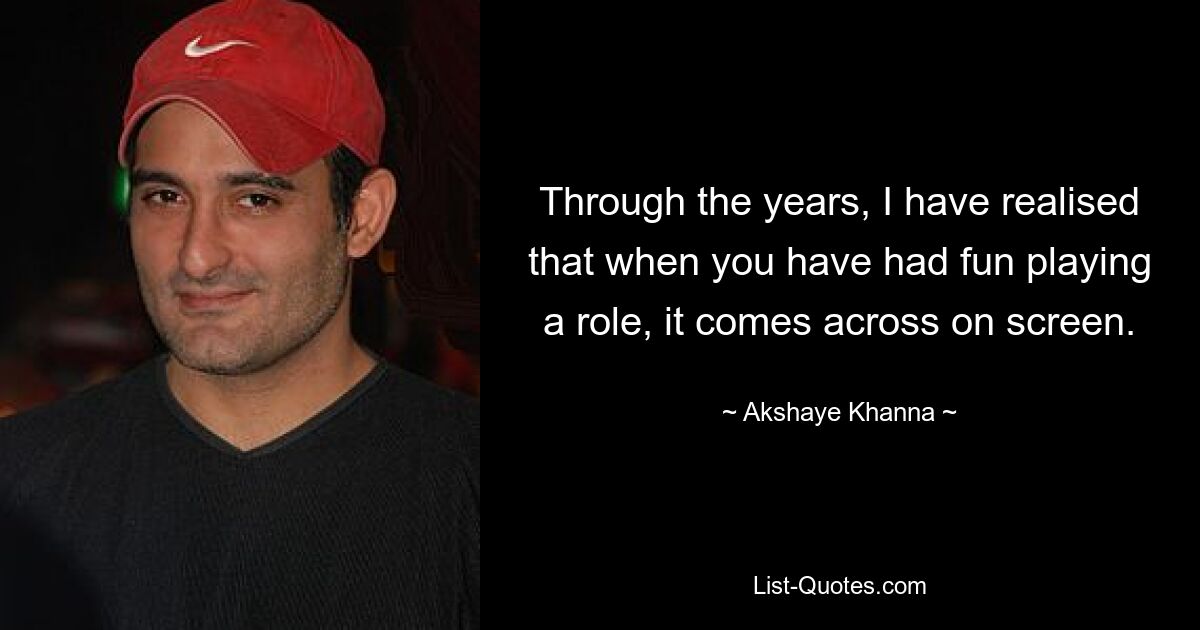 Through the years, I have realised that when you have had fun playing a role, it comes across on screen.

~ Akshaye Khanna ~

List-Quotes.com